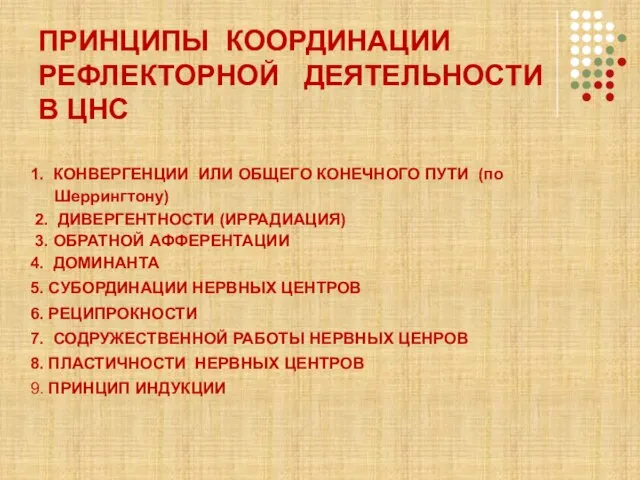 ПРИНЦИПЫ КООРДИНАЦИИ РЕФЛЕКТОРНОЙ ДЕЯТЕЛЬНОСТИ В ЦНС

1. КОНВЕРГЕНЦИИ ИЛИ ОБЩЕГО КОНЕЧНОГО ПУТИ (по Шеррингтону)
2. ДИВЕРГЕНТНОСТИ (ИРРАДИАЦИЯ)
3. ОБРАТНОЙ АФФЕРЕНТАЦИИ
4. ДОМИНАНТА
5. СУБОРДИНАЦИИ НЕРВНЫХ ЦЕНТРОВ
6. РЕЦИПРОКНОСТИ
7. СОДРУЖЕСТВЕННОЙ РАБОТЫ НЕРВНЫХ ЦЕНРОВ
8. ПЛАСТИЧНОСТИ НЕРВНЫХ ЦЕНТРОВ
9. ПРИНЦИП ИНДУКЦИИ